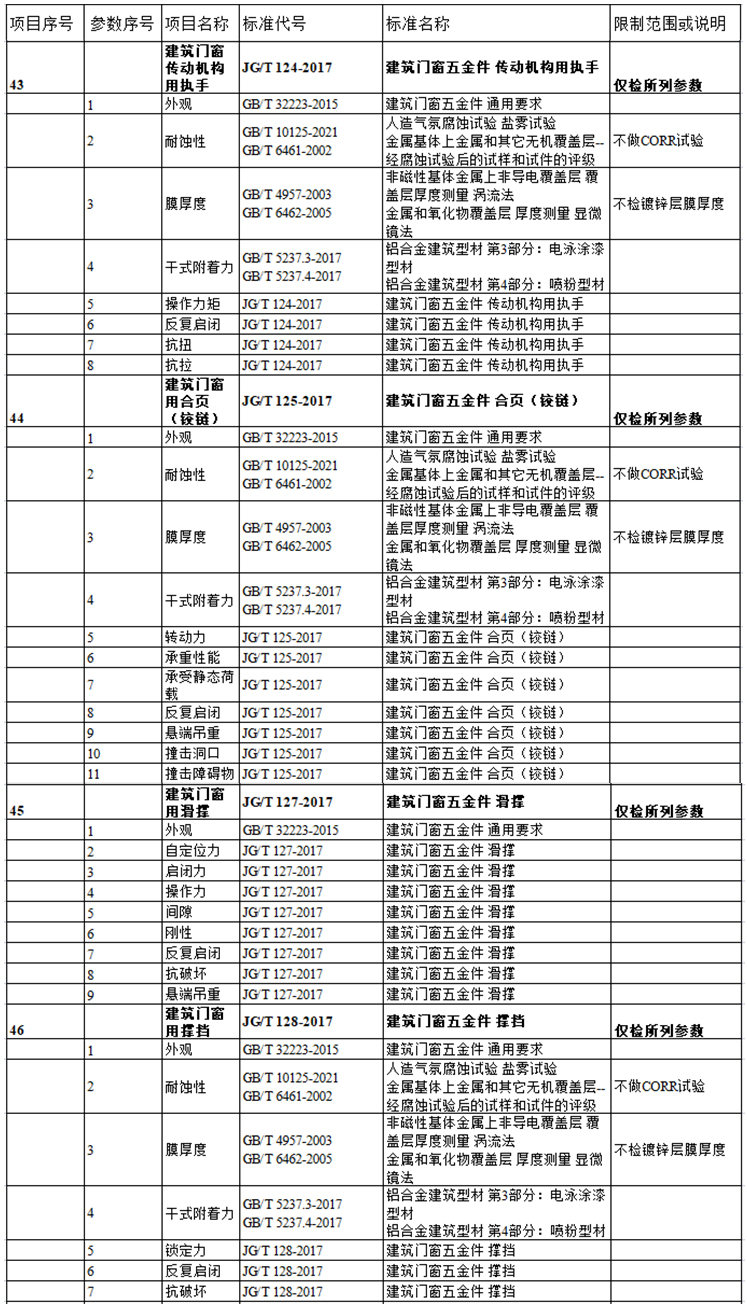 | 项目序号 | 参数序号 | 项目名称 | 标准代号 | 标准名称 | 限制范围或说明 |
|---|---|---|---|---|---|
| 43 | | 建筑门窗传动机构用执手 | JG/T 124-2017 | 建筑门窗五金件 传动机构用执手 | 仅检所列参数 |
| | 1 | 外观 | GB/T 32223-2015 | 建筑门窗五金件 通用要求 | |
| | 2 | 耐蚀性 | GB/T 10125-2021 GB/T 6461-2002 | 人造气氛腐蚀试验 盐雾试验 金属基体上金属和其它无机覆盖层--经腐蚀试验后的试样和试件的评级 | 不做CORR试验 |
| | 3 | 膜厚度 | GB/T 4957-2003 GB/T 6462-2005 | 非磁性基体金属上非导电覆盖层 覆盖层厚度测量 涡流法 金属和氧化物覆盖层 厚度测量 显微镜法 | 不检镀锌层膜厚度 |
| | 4 | 干式附着力 | GB/T 5237.3-2017 GB/T 5237.4-2017 | 铝合金建筑型材 第3部分：电泳涂漆型材 铝合金建筑型材 第4部分：喷粉型材 | |
| | 5 | 操作力矩 | JG/T 124-2017 | 建筑门窗五金件 传动机构用执手 | |
| | 6 | 反复启闭 | JG/T 124-2017 | 建筑门窗五金件 传动机构用执手 | |
| | 7 | 抗扭 | JG/T 124-2017 | 建筑门窗五金件 传动机构用执手 | |
| | 8 | 抗拉 | JG/T 124-2017 | 建筑门窗五金件 传动机构用执手 | |
| 44 | | 建筑门窗用合页（铰链） | JG/T 125-2017 | 建筑门窗五金件 合页（铰链） | 仅检所列参数 |
| | 1 | 外观 | GB/T 32223-2015 | 建筑门窗五金件 通用要求 | |
| | 2 | 耐蚀性 | GB/T 10125-2021 GB/T 6461-2002 | 人造气氛腐蚀试验 盐雾试验 金属基体上金属和其它无机覆盖层--经腐蚀试验后的试样和试件的评级 | 不做CORR试验 |
| | 3 | 膜厚度 | GB/T 4957-2003 GB/T 6462-2005 | 非磁性基体金属上非导电覆盖层 覆盖层厚度测量 涡流法 金属和氧化物覆盖层 厚度测量 显微镜法 | 不检镀锌层膜厚度 |
| | 4 | 干式附着力 | GB/T 5237.3-2017 GB/T 5237.4-2017 | 铝合金建筑型材 第3部分：电泳涂漆型材 铝合金建筑型材 第4部分：喷粉型材 | |
| | 5 | 转动力 | JG/T 125-2017 | 建筑门窗五金件 合页（铰链） | |
| | 6 | 承重性能 | JG/T 125-2017 | 建筑门窗五金件 合页（铰链） | |
| | 7 | 承受静态荷载 | JG/T 125-2017 | 建筑门窗五金件 合页（铰链） | |
| | 8 | 反复启闭 | JG/T 125-2017 | 建筑门窗五金件 合页（铰链） | |
| | 9 | 悬端吊重 | JG/T 125-2017 | 建筑门窗五金件 合页（铰链） | |
| | 10 | 撞击洞口 | JG/T 125-2017 | 建筑门窗五金件 合页（铰链） | |
| | 11 | 撞击障碍物 | JG/T 125-2017 | 建筑门窗五金件 合页（铰链） | |
| 45 | | 建筑门窗用滑撑 | JG/T 127-2017 | 建筑门窗五金件 滑撑 | 仅检所列参数 |
| | 1 | 外观 | GB/T 32223-2015 | 建筑门窗五金件 通用要求 | |
| | 2 | 自定位力 | JG/T 127-2017 | 建筑门窗五金件 滑撑 | |
| | 3 | 启闭力 | JG/T 127-2017 | 建筑门窗五金件 滑撑 | |
| | 4 | 操作力 | JG/T 127-2017 | 建筑门窗五金件 滑撑 | |
| | 5 | 间隙 | JG/T 127-2017 | 建筑门窗五金件 滑撑 | |
| | 6 | 刚性 | JG/T 127-2017 | 建筑门窗五金件 滑撑 | |
| | 7 | 反复启闭 | JG/T 127-2017 | 建筑门窗五金件 滑撑 | |
| | 8 | 抗破坏 | JG/T 127-2017 | 建筑门窗五金件 滑撑 | |
| | 9 | 悬端吊重 | JG/T 127-2017 | 建筑门窗五金件 滑撑 | |
| 46 | | 建筑门窗用撑挡 | JG/T 128-2017 | 建筑门窗五金件 撑挡 | 仅检所列参数 |
| | 1 | 外观 | GB/T 32223-2015 | 建筑门窗五金件 通用要求 | |
| | 2 | 耐蚀性 | GB/T 10125-2021 GB/T 6461-2002 | 人造气氛腐蚀试验 盐雾试验 金属基体上金属和其它无机覆盖层--经腐蚀试验后的试样和试件的评级 | 不做CORR试验 |
| | 3 | 膜厚度 | GB/T 4957-2003 GB/T 6462-2005 | 非磁性基体金属上非导电覆盖层 覆盖层厚度测量 涡流法 金属和氧化物覆盖层 厚度测量 显微镜法 | 不检镀锌层膜厚度 |
| | 4 | 干式附着力 | GB/T 5237.3-2017 GB/T 5237.4-2017 | 铝合金建筑型材 第3部分：电泳涂漆型材 铝合金建筑型材 第4部分：喷粉型材 | |
| | 5 | 锁定力 | JG/T 128-2017 | 建筑门窗五金件 撑挡 | |
| | 6 | 反复启闭 | JG/T 128-2017 | 建筑门窗五金件 撑挡 | |
| | 7 | 抗破坏 | JG/T 128-2017 | 建筑门窗五金件 撑挡 | |